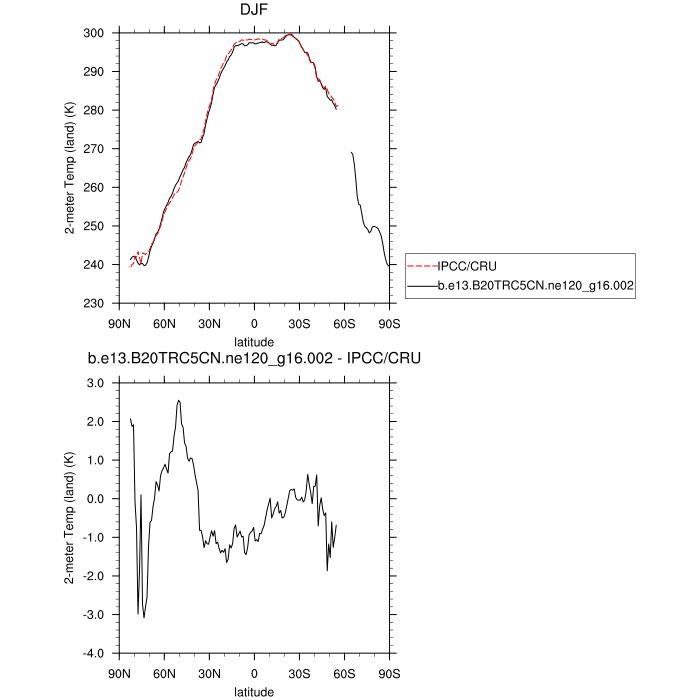 DJF

2-meter Temp (land) (K)

300
290
280
270
260
250
240
230

90N 60N 30N 0 30S 60S 90S

latitude

IPCC/CRU
b.e13.B20TRC5CN.ne120_g16.002

b.e13.B20TRC5CN.ne120_g16.002 - IPCC/CRU

2-meter Temp (land) (K)

3.0
2.0
1.0
0.0
-1.0
-2.0
-3.0
-4.0

90N 60N 30N 0 30S 60S 90S

latitude